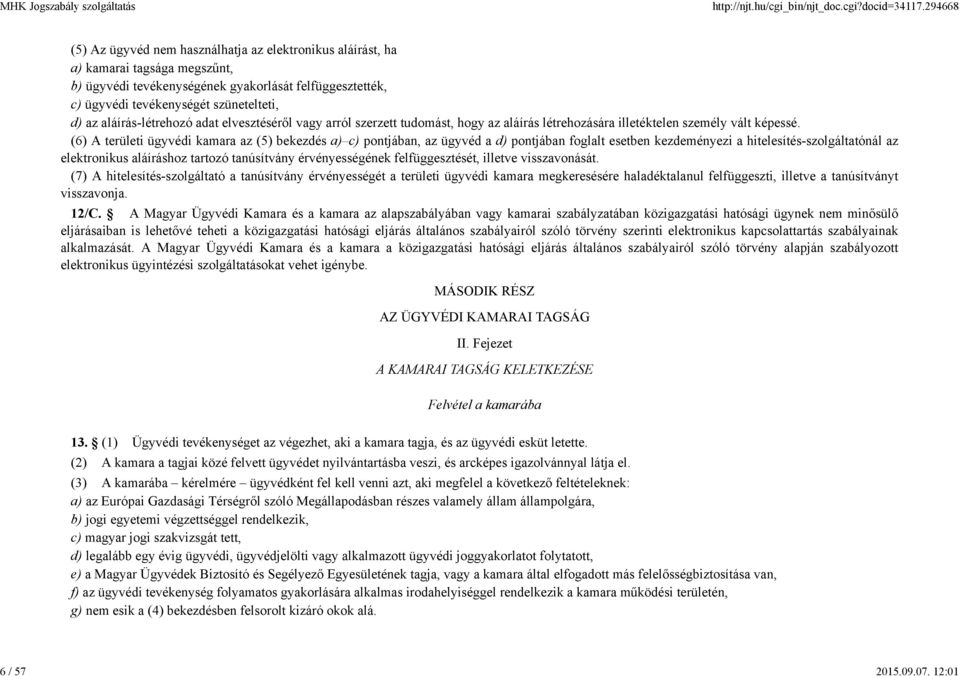 MHK Jogszabály szolgáltatás http://njt.hu/cgi_bin/njt_doc.cgi?docid=34117.294668

(5) Az ügyvéd nem használhatja az elektronikus aláírást, ha
a) kamarai tagsága megszűnt,
b) ügyvédi tevékenységének gyakorlását felfüggesztették,
c) ügyvédi tevékenységét szünetelteti,
d) az aláírás-létrehozó adat elvesztéséről vagy arról szerzett tudomást, hogy az aláírás létrehozására illetéktelen személy vált képessé.

(6) A területi ügyvédi kamara az (5) bekezdés a)–c) pontjában, az ügyvéd a d) pontjában foglalt esetben kezdeményezi a hitelesítés-szolgáltatónál az elektronikus aláíráshoz tartozó tanúsítvány érvényességének felfüggesztését, illetve visszavonását.

(7) A hitelesítés-szolgáltató a tanúsítvány érvényességét a területi ügyvédi kamara megkeresésére haladéktalanul felfüggeszti, illetve a tanúsítványt visszavonja.

12/C. § A Magyar Ügyvédi Kamara és a kamara az alapszabályában vagy kamarai szabályzatában közigazgatási hatósági ügynek nem minősülő eljárásaiban is lehetővé teheti a közigazgatási hatósági eljárás általános szabályairól szóló törvény szerinti elektronikus kapcsolattartás szabályainak alkalmazását. A Magyar Ügyvédi Kamara és a kamara a közigazgatási hatósági eljárás általános szabályairól szóló törvény alapján szabályozott elektronikus ügyintézési szolgáltatásokat vehet igénybe.

MÁSODIK RÉSZ

AZ ÜGYVÉDI KAMARAI TAGSÁG

II. Fejezet

A KAMARAI TAGSÁG KELETKEZÉSE

Felvétel a kamarába

13. § (1) Ügyvédi tevékenységet az végezhet, aki a kamara tagja, és az ügyvédi esküt letette.

(2) A kamara a tagjai közé felvett ügyvédet nyilvántartásba veszi, és arcképes igazolvánnyal látja el.

(3) A kamarába – kérelmére – ügyvédként fel kell venni azt, aki megfelel a következő feltételeknek:
a) az Európai Gazdasági Térségről szóló Megállapodásban részes valamely állam állampolgára,
b) jogi egyetemi végzettséggel rendelkezik,
c) magyar jogi szakvizsgát tett,
d) legalább egy évig ügyvédi, ügyvédjelölti vagy alkalmazott ügyvédi joggyakorlatot folytatott,
e) a Magyar Ügyvédek Biztosító és Segélyező Egyesületének tagja, vagy a kamara által elfogadott más felelősségbiztosítása van,
f) az ügyvédi tevékenység folyamatos gyakorlására alkalmas irodahelyiséggel rendelkezik a kamara működési területén,
g) nem esik a (4) bekezdésben felsorolt kizáró okok alá.

6 / 57 2015.09.07. 12:01